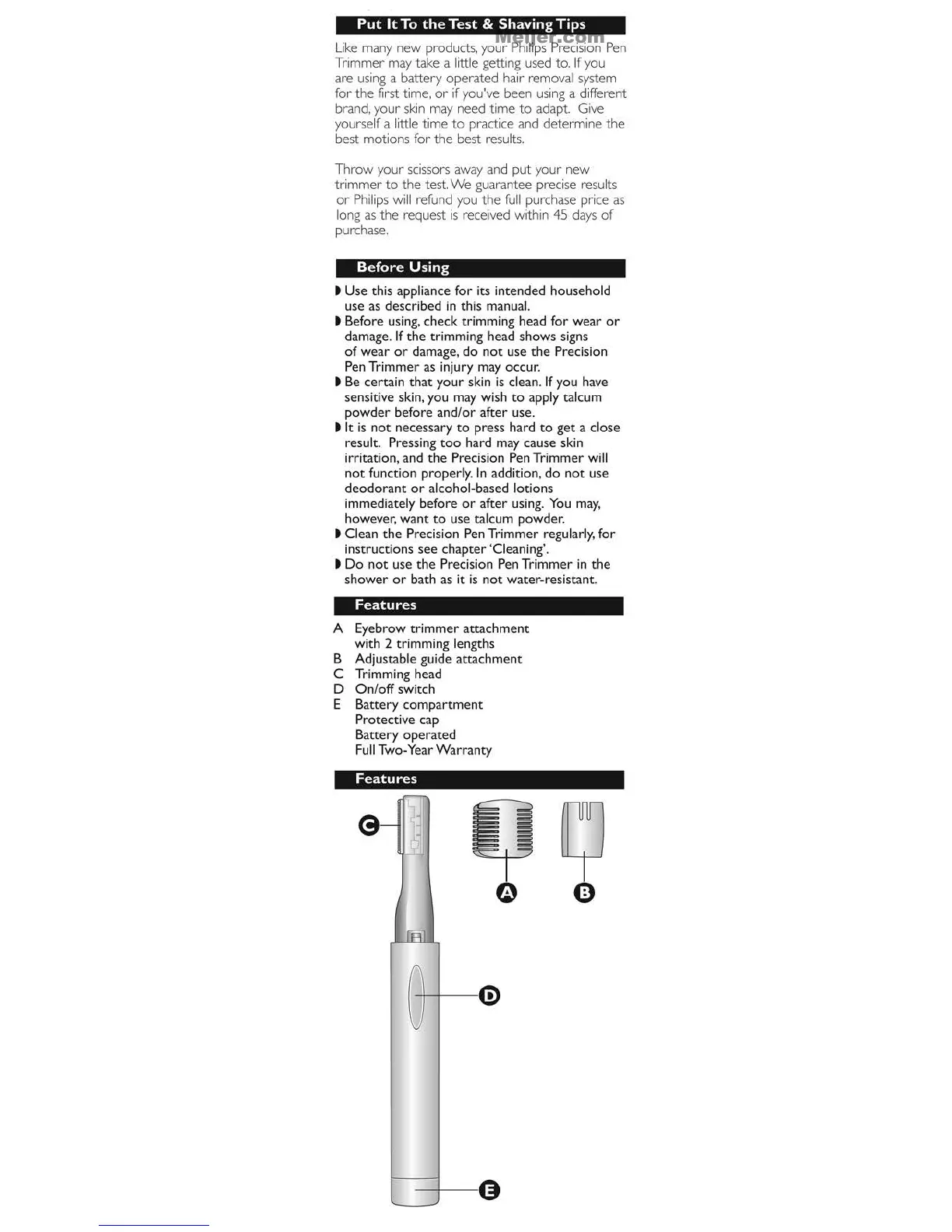 Put It To the Test & Shaving Tips

Meijer.com

Like many new products, your Philips Precision Pen Trimmer may take a little getting used to. If you are using a battery operated hair removal system for the first time, or if you've been using a different brand, your skin may need time to adapt. Give yourself a little time to practice and determine the best motions for the best results.

Throw your scissors away and put your new trimmer to the test. We guarantee precise results or Philips will refund you the full purchase price as long as the request is received within 45 days of purchase.

Before Using

◗ Use this appliance for its intended household use as described in this manual.
◗ Before using, check trimming head for wear or damage. If the trimming head shows signs of wear or damage, do not use the Precision Pen Trimmer as injury may occur.
◗ Be certain that your skin is clean. If you have sensitive skin, you may wish to apply talcum powder before and/or after use.
◗ It is not necessary to press hard to get a close result. Pressing too hard may cause skin irritation, and the Precision Pen Trimmer will not function properly. In addition, do not use deodorant or alcohol-based lotions immediately before or after using. You may, however, want to use talcum powder.
◗ Clean the Precision Pen Trimmer regularly, for instructions see chapter 'Cleaning'.
◗ Do not use the Precision Pen Trimmer in the shower or bath as it is not water-resistant.

Features

A Eyebrow trimmer attachment with 2 trimming lengths
B Adjustable guide attachment
C Trimming head
D On/off switch
E Battery compartment
Protective cap
Battery operated
Full Two-Year Warranty

Features

C
A
B
D
E